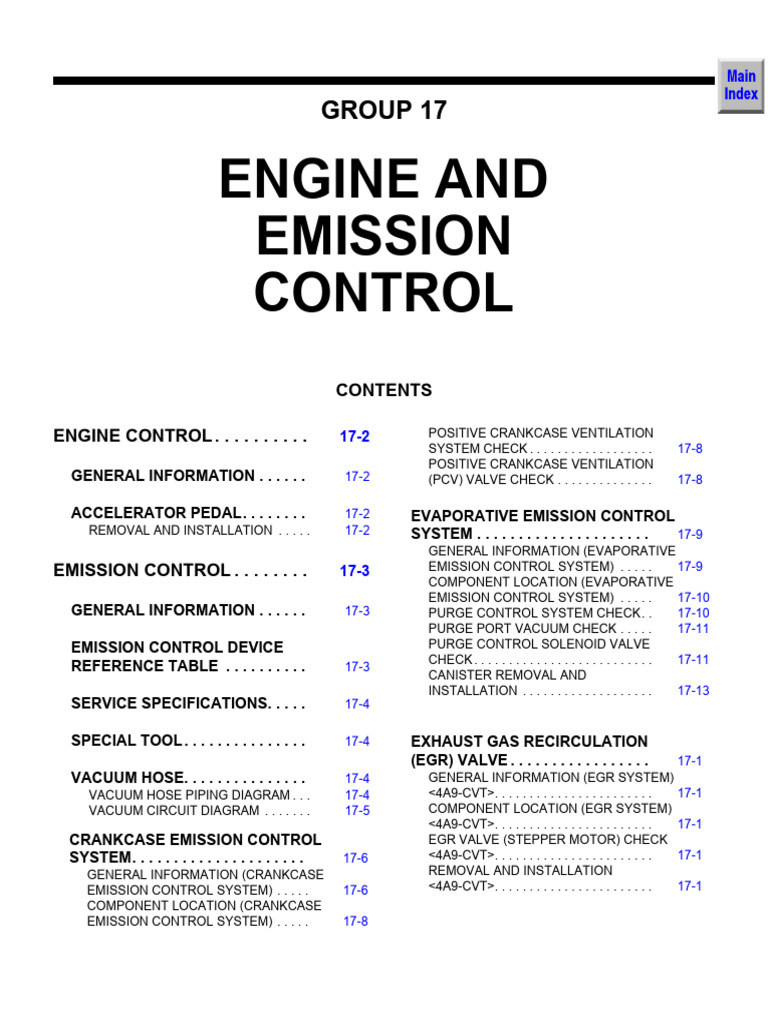 Main Index

GROUP 17

ENGINE AND EMISSION CONTROL

CONTENTS

ENGINE CONTROL 17-2

GENERAL INFORMATION 17-2

ACCELERATOR PEDAL 17-2
REMOVAL AND INSTALLATION 17-2

EMISSION CONTROL 17-3

GENERAL INFORMATION 17-3

EMISSION CONTROL DEVICE REFERENCE TABLE 17-3

SERVICE SPECIFICATIONS 17-4

SPECIAL TOOL 17-4

VACUUM HOSE 17-4
VACUUM HOSE PIPING DIAGRAM 17-4
VACUUM CIRCUIT DIAGRAM 17-5

CRANKCASE EMISSION CONTROL SYSTEM 17-6
GENERAL INFORMATION (CRANKCASE EMISSION CONTROL SYSTEM) 17-6
COMPONENT LOCATION (CRANKCASE EMISSION CONTROL SYSTEM) 17-8
POSITIVE CRANKCASE VENTILATION SYSTEM CHECK 17-8
POSITIVE CRANKCASE VENTILATION (PCV) VALVE CHECK 17-8

EVAPORATIVE EMISSION CONTROL SYSTEM 17-9
GENERAL INFORMATION (EVAPORATIVE EMISSION CONTROL SYSTEM) 17-9
COMPONENT LOCATION (EVAPORATIVE EMISSION CONTROL SYSTEM) 17-10
PURGE CONTROL SYSTEM CHECK 17-10
PURGE PORT VACUUM CHECK 17-11
PURGE CONTROL SOLENOID VALVE CHECK 17-11
CANISTER REMOVAL AND INSTALLATION 17-13

EXHAUST GAS RECIRCULATION (EGR) VALVE 17-1
GENERAL INFORMATION (EGR SYSTEM) <4A9-CVT> 17-1
COMPONENT LOCATION (EGR SYSTEM) <4A9-CVT> 17-1
EGR VALVE (STEPPER MOTOR) CHECK <4A9-CVT> 17-1
REMOVAL AND INSTALLATION <4A9-CVT> 17-1